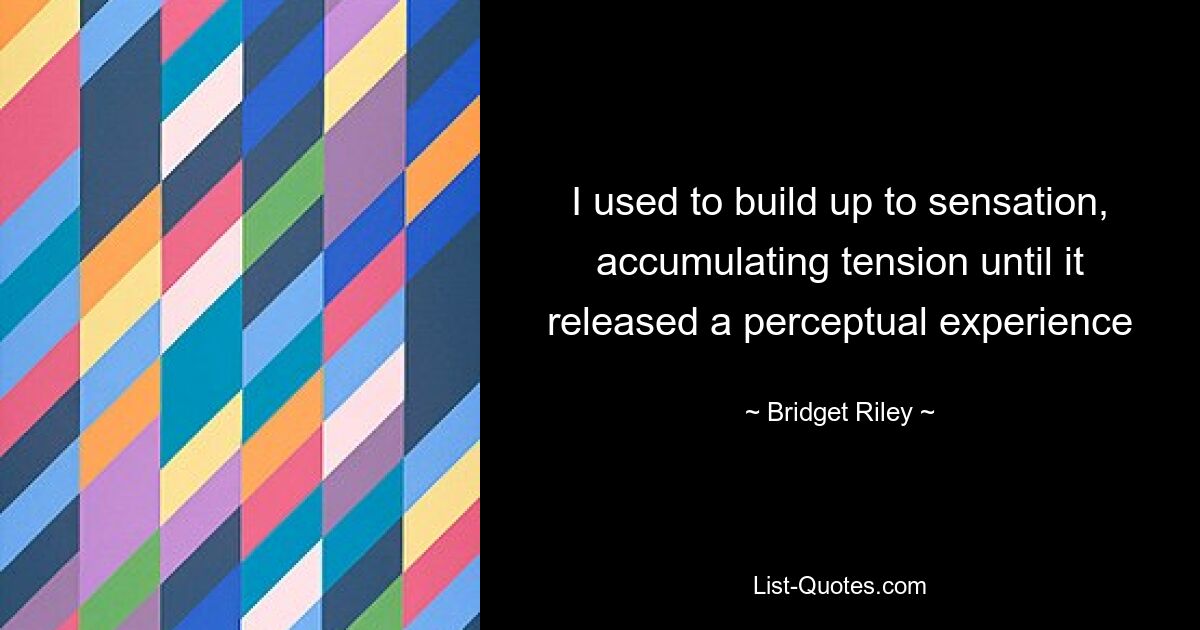 I used to build up to sensation, accumulating tension until it released a perceptual experience

~ Bridget Riley ~

List-Quotes.com